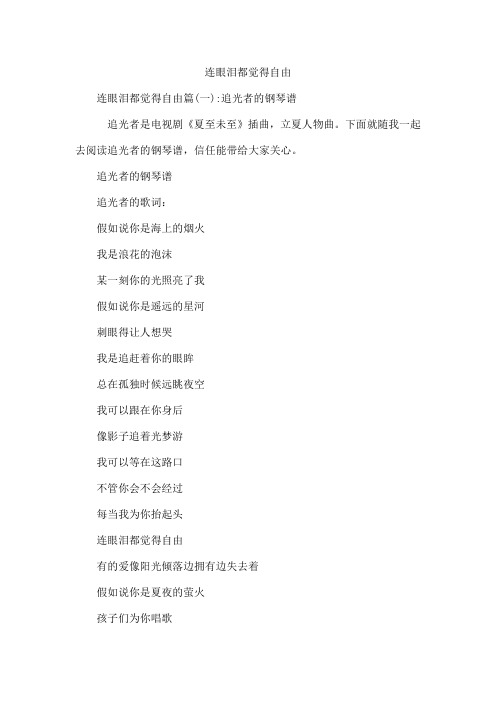 连眼泪都觉得自由

连眼泪都觉得自由篇(一):追光者的钢琴谱

追光者是电视剧《夏至未至》插曲，立夏人物曲。下面就随我一起去阅读追光者的钢琴谱，信任能带给大家关心。

追光者的钢琴谱

追光者的歌词：

假如说你是海上的烟火

我是浪花的泡沫

某一刻你的光照亮了我

假如说你是遥远的星河

刺眼得让人想哭

我是追赶着你的眼眸

总在孤独时候远眺夜空

我可以跟在你身后

像影子追着光梦游

我可以等在这路口

不管你会不会经过

每当我为你抬起头

连眼泪都觉得自由

有的爱像阳光倾落边拥有边失去着

假如说你是夏夜的萤火

孩子们为你唱歌